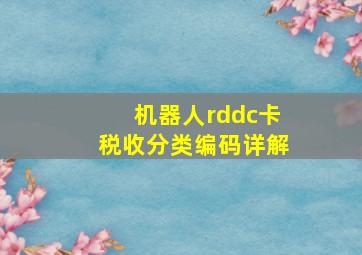 机器人rddc卡
税收分类编码详解